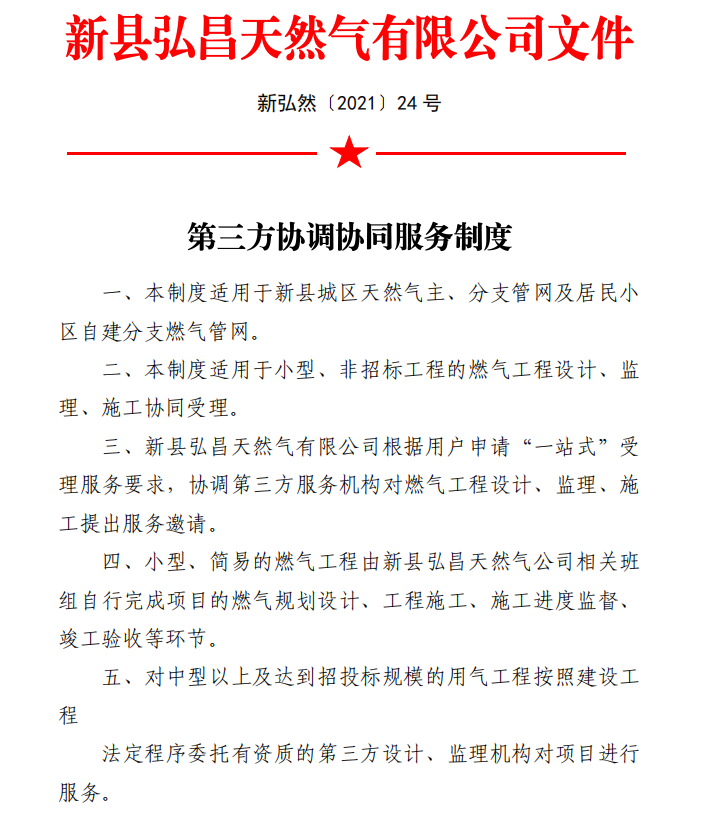 新县弘昌天然气有限公司文件

新弘然〔2021〕24 号

第三方协调协同服务制度

一、本制度适用于新县城区天然气主、分支管网及居民小区自建分支燃气管网。

二、本制度适用于小型、非招标工程的燃气工程设计、监理、施工协同受理。

三、新县弘昌天然气有限公司根据用户申请“一站式”受理服务要求，协调第三方服务机构对燃气工程设计、监理、施工提出服务邀请。

四、小型、简易的燃气工程由新县弘昌天然气公司相关班组自行完成项目的燃气规划设计、工程施工、施工进度监督、竣工验收等环节。

五、对中型以上及达到招投标规模的用气工程按照建设工程

法定程序委托有资质的第三方设计、监理机构对项目进行服务。